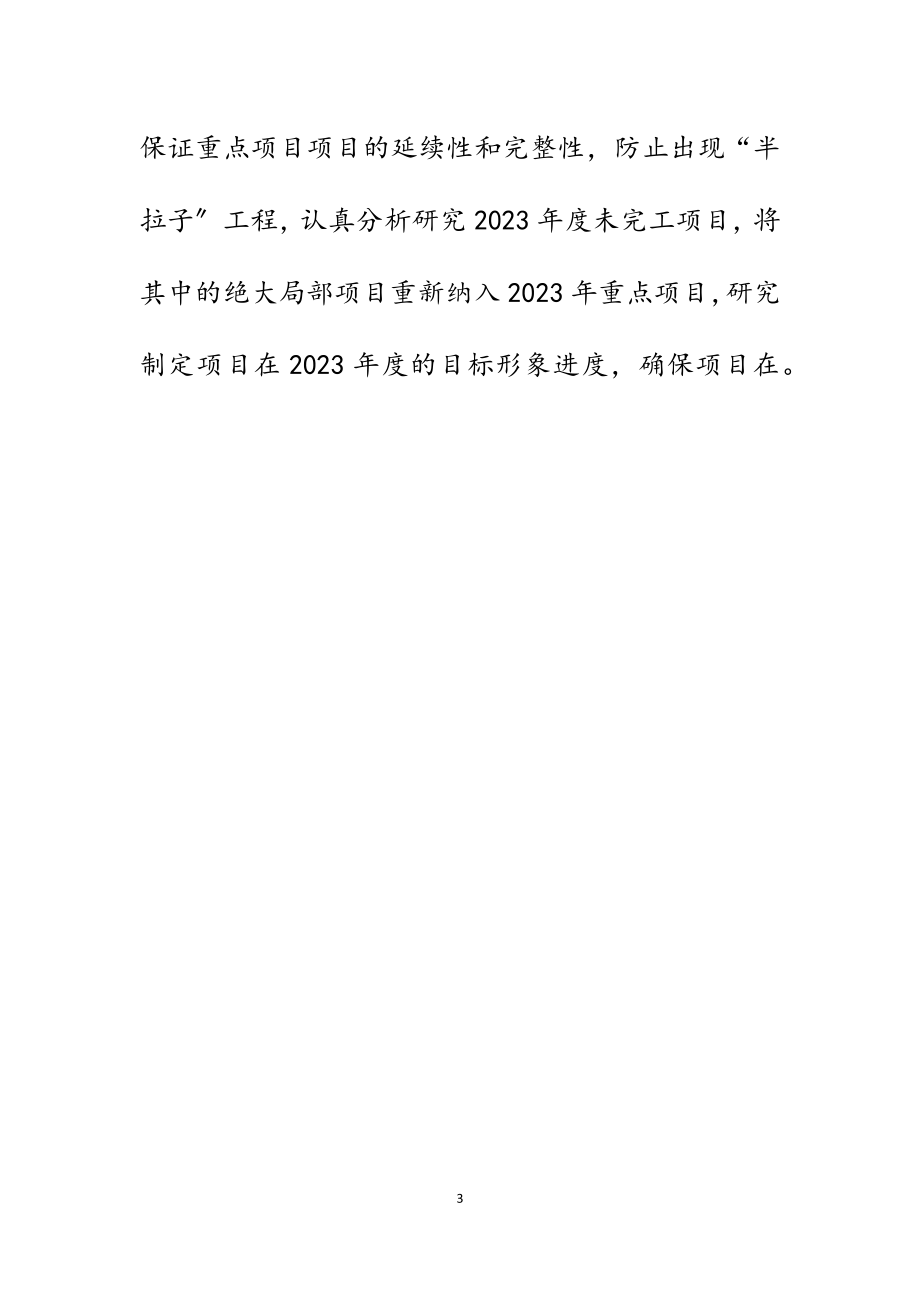 保证重点项目项目的延续性和完整性，防止出现“半拉子”工程，认真分析研究2023年度未完工项目，将其中的绝大局部项目重新纳入2023年重点项目，研究制定项目在2023年度的目标形象进度，确保项目在。

3